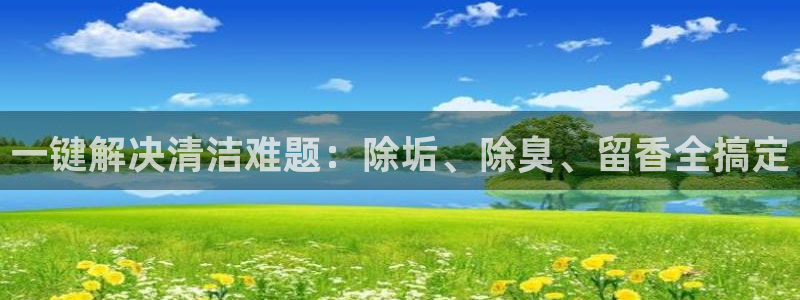 一键解决清洁难题：除垢、除臭、留香全搞定